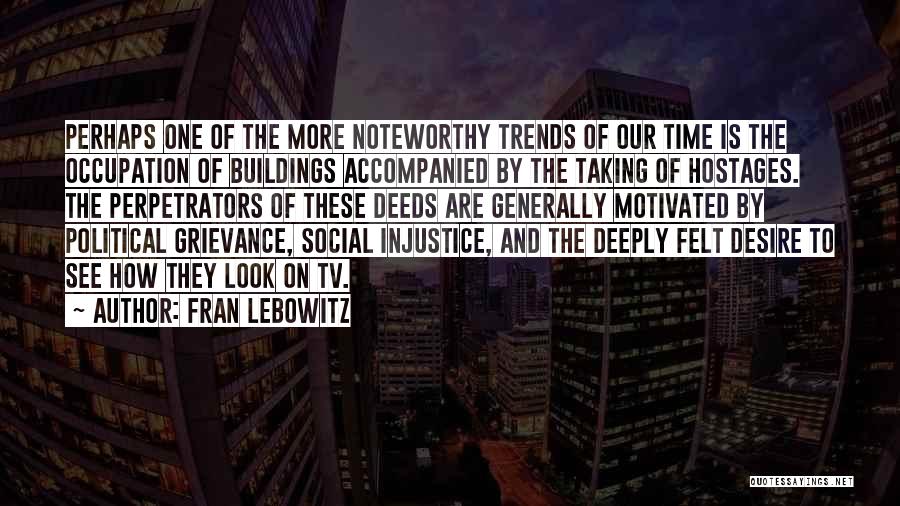 PERHAPS ONE OF THE MORE NOTEWORTHY TRENDS OF OUR TIME IS THE OCCUPATION OF BUILDINGS ACCOMPANIED BY THE TAKING OF HOSTAGES. THE PERPETRATORS OF THESE DEEDS ARE GENERALLY MOTIVATED BY POLITICAL GRIEVANCE, SOCIAL INJUSTICE, AND THE DEEPLY FELT DESIRE TO SEE HOW THEY LOOK ON TV.
~ AUTHOR: FRAN LEBOWITZ

QUOTESSAYINGS.NET